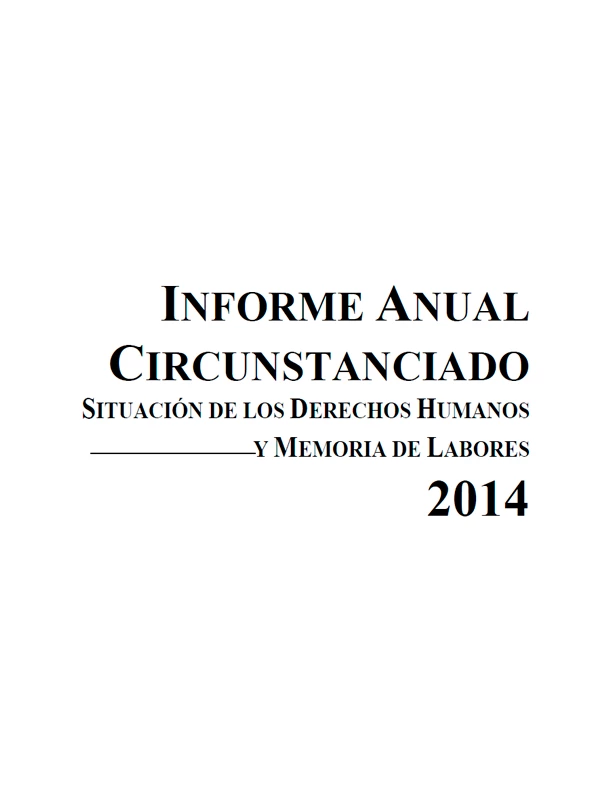 INFORME ANUAL
CIRCUNSTANCIADO
SITUACIÓN DE LOS DERECHOS HUMANOS
Y MEMORIA DE LABORES
2014